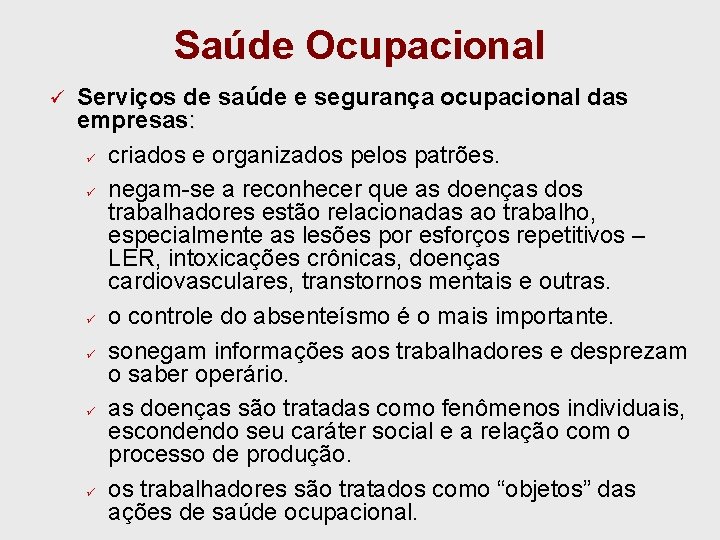 Saúde Ocupacional

✓ Serviços de saúde e segurança ocupacional das empresas:

✓ criados e organizados pelos patrões.

✓ negam-se a reconhecer que as doenças dos trabalhadores estão relacionadas ao trabalho, especialmente as lesões por esforços repetitivos – LER, intoxicações crônicas, doenças cardiovasculares, transtornos mentais e outras.

✓ o controle do absenteísmo é o mais importante.

✓ sonegam informações aos trabalhadores e desprezam o saber operário.

✓ as doenças são tratadas como fenômenos individuais, escondendo seu caráter social e a relação com o processo de produção.

✓ os trabalhadores são tratados como “objetos” das ações de saúde ocupacional.